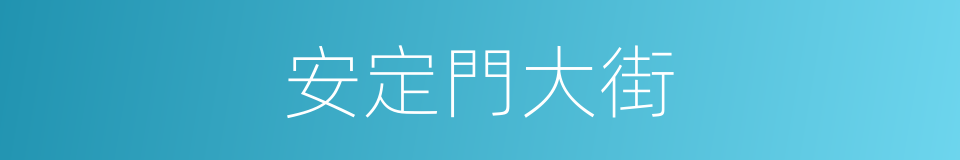 安定門大街